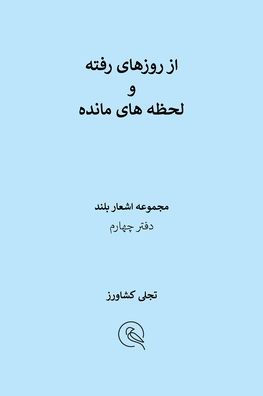 از روزهای رفته
و
لحظه های مانده

مجموعه اشعار بلند
دفتر چهارم

تجلی کشاورز